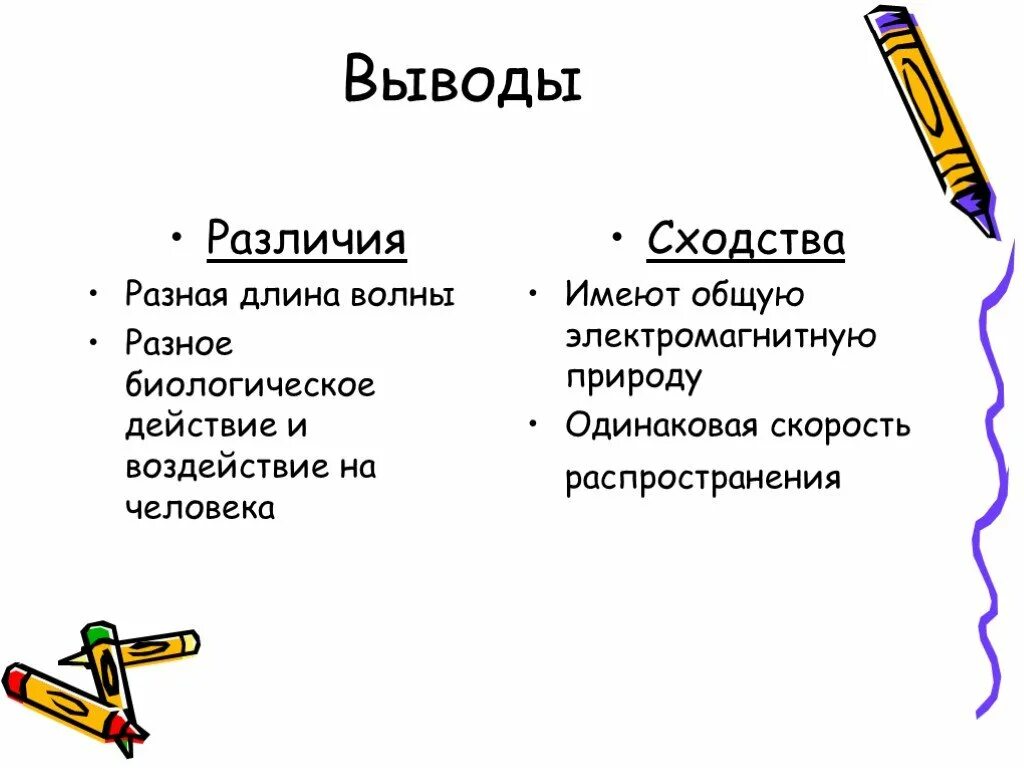 Выводы

• Различия
• Разная длина волны
• Разное биологическое действие и воздействие на человека

• Сходства
• Имеют общую электромагнитную природу
• Одинаковая скорость распространения